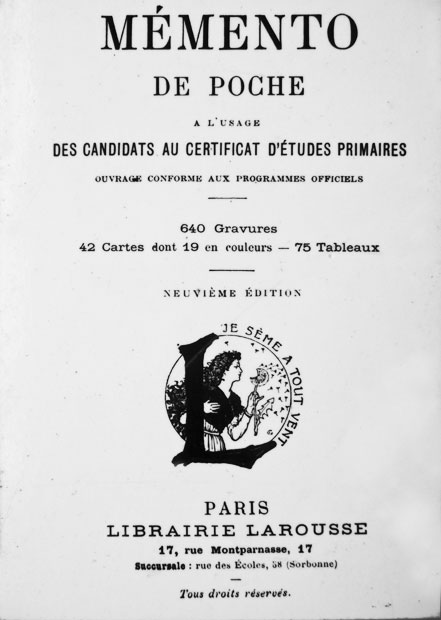 MÉMENTO

DE POCHE

A L'USAGE

DES CANDIDATS AU CERTIFICAT D'ÉTUDES PRIMAIRES

OUVRAGE CONFORME AUX PROGRAMMES OFFICIELS

640 Gravures
42 Cartes dont 19 en couleurs — 75 Tableaux

NEUVIÈME ÉDITION

JE SÈME A TOUT VENT

L

PARIS
LIBRAIRIE LAROUSSE
17, rue Montparnasse, 17
Succursale : rue des Écoles, 58 (Sorbonne)

Tous droits réservés.